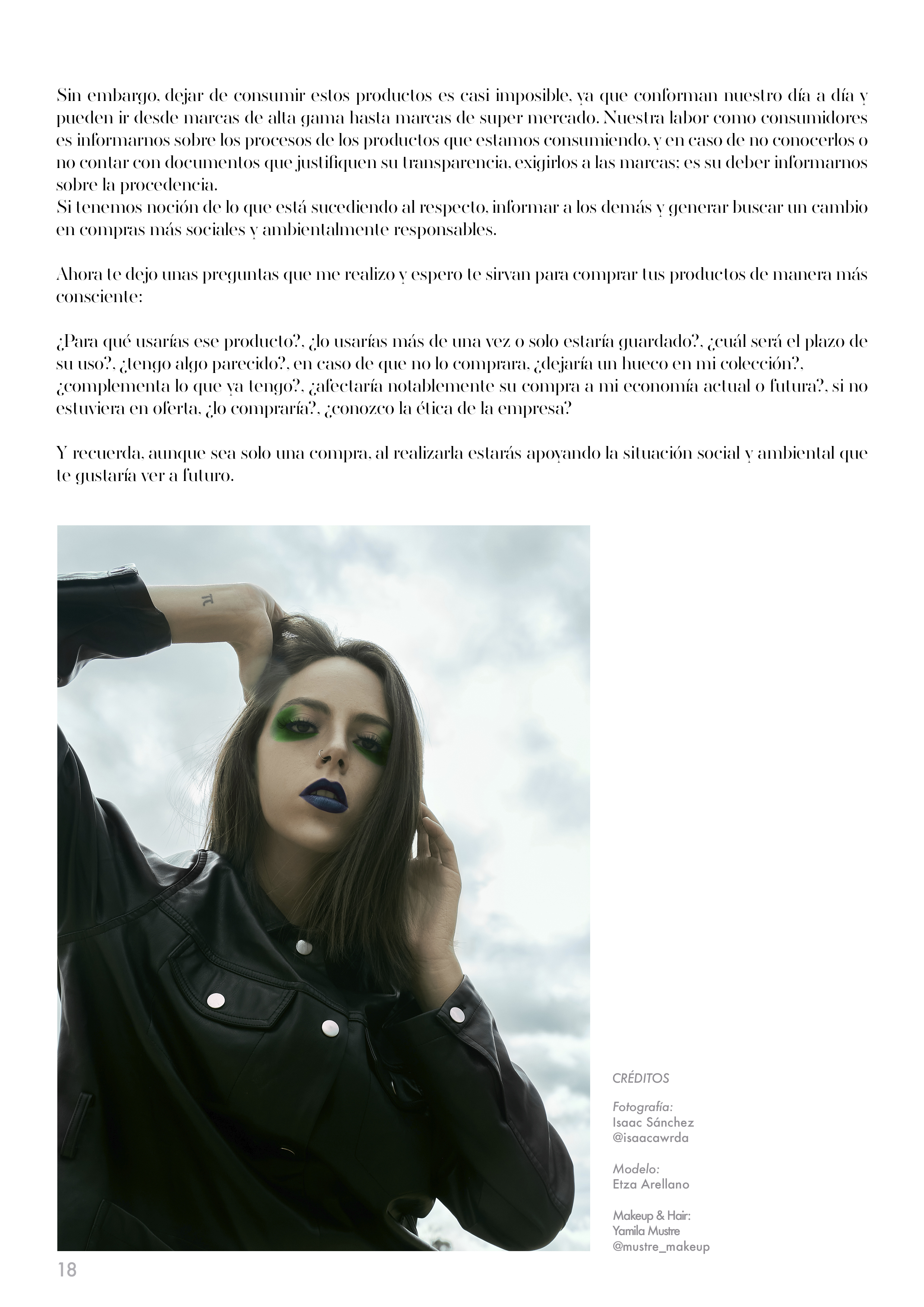 Sin embargo, dejar de consumir estos productos es casi imposible, ya que conforman nuestro día a día y pueden ir desde marcas de alta gama hasta marcas de super mercado. Nuestra labor como consumidores es informarnos sobre los procesos de los productos que estamos consumiendo, y en caso de no conocerlos o no contar con documentos que justifiquen su transparencia, exigirlos a las marcas; es su deber informarnos sobre la procedencia.
Si tenemos noción de lo que está sucediendo al respecto, informar a los demás y generar buscar un cambio en compras más sociales y ambientalmente responsables.

Ahora te dejo unas preguntas que me realizo y espero te sirvan para comprar tus productos de manera más consciente:

¿Para qué usarías ese producto?, ¿lo usarías más de una vez o solo estaría guardado?, ¿cuál será el plazo de su uso?, ¿tengo algo parecido?, en caso de que no lo comprara, ¿dejaría un hueco en mi colección?, ¿complementa lo que ya tengo?, ¿afectaría notablemente su compra a mi economía actual o futura?, si no estuviera en oferta, ¿lo compraría?, ¿conozco la ética de la empresa?

Y recuerda, aunque sea solo una compra, al realizarla estarás apoyando la situación social y ambiental que te gustaría ver a futuro.

CRÉDITOS

Fotografía:
Isaac Sánchez
@isaacawrda

Modelo:
Etza Arellano

Makeup & Hair:
Yamila Mustre
@mustre_makeup

18